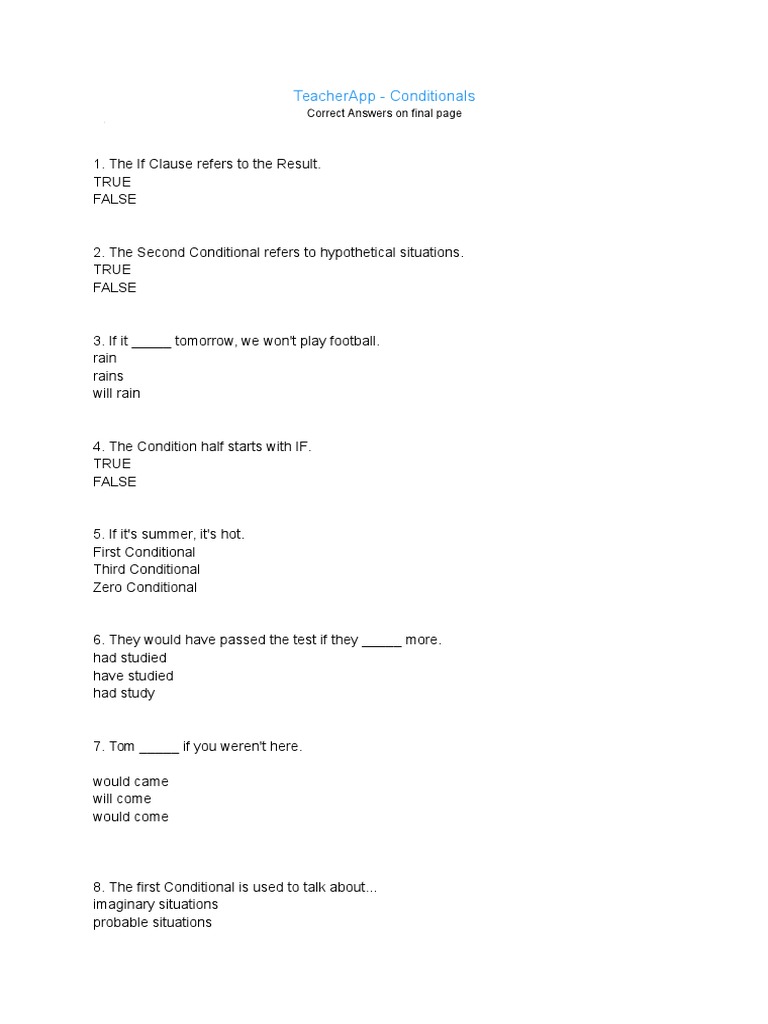 TeacherApp - Conditionals
Correct Answers on final page

1. The If Clause refers to the Result.
TRUE
FALSE

2. The Second Conditional refers to hypothetical situations.
TRUE
FALSE

3. If it ____ tomorrow, we won't play football.
rain
rains
will rain

4. The Condition half starts with IF.
TRUE
FALSE

5. If it's summer, it's hot.
First Conditional
Third Conditional
Zero Conditional

6. They would have passed the test if they ____ more.
had studied
have studied
had study

7. Tom ____ if you weren't here.

would came
will come
would come

8. The first Conditional is used to talk about...
imaginary situations
probable situations